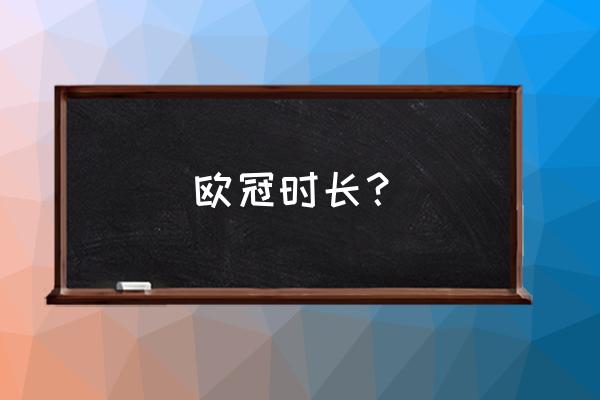 欧冠时长？